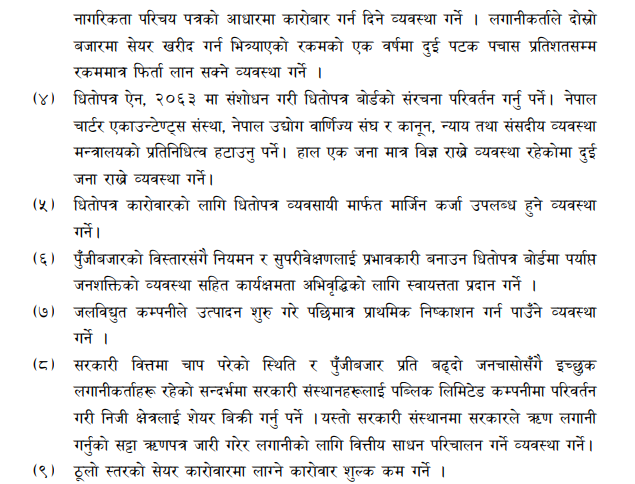 नागरिकता परिचय पत्रको आधारमा कारोबार गर्न दिने व्यवस्था गर्ने । लगानीकर्ताले दोस्रो बजारमा सेयर खरीद गर्न भित्र्याएको रकमको एक वर्षमा दुई पटक पचास प्रतिशतसम्म रकममात्र फिर्ता लान सक्ने व्यवस्था गर्ने ।

(४) धितोपत्र ऐन, २०६३ मा संशोधन गरी धितोपत्र बोर्डको संरचना परिवर्तन गर्नु पर्ने। नेपाल चार्टर एकाउन्टेण्ट्स संस्था, नेपाल उद्योग वाणिज्य संघ र कानून, न्याय तथा संसदीय व्यवस्था मन्त्रालयको प्रतिनिधित्व हटाउनु पर्ने। हाल एक जना मात्र विज्ञ राख्ने व्यवस्था रहेकोमा दुई जना राख्ने व्यवस्था गर्ने।

(५) धितोपत्र कारोवारको लागि धितोपत्र व्यवसायी मार्फत मार्जिन कर्जा उपलब्ध हुने व्यवस्था गर्ने।

(६) पुँजीबजारको विस्तारसंगै नियमन र सुपरीवेक्षणलाई प्रभावकारी बनाउन धितोपत्र बोर्डमा पर्याप्त जनशक्तिको व्यवस्था सहित कार्यक्षमता अभिवृद्धिको लागि स्वायत्तता प्रदान गर्ने ।

(७) जलविद्युत कम्पनीले उत्पादन शुरु गरे पछिमात्र प्राथमिक निष्काशन गर्न पाउँने व्यवस्था गर्ने ।

(८) सरकारी वित्तमा चाप परेको स्थिति र पुँजीबजार प्रति बढ्दो जनचासोसँगै इच्छुक लगानीकर्ताहरू रहेको सन्दर्भमा सरकारी संस्थानहरूलाई पब्लिक लिमिटेड कम्पनीमा परिवर्तन गरी निजी क्षेत्रलाई शेयर बिक्री गर्नु पर्ने ।यस्तो सरकारी संस्थानमा सरकारले ऋण लगानी गर्नुको सट्टा ऋणपत्र जारी गरेर लगानीको लागि वित्तीय साधन परिचालन गर्ने व्यवस्था गर्ने।

(९) ठूलो स्तरको सेयर कारोवारमा लाग्ने कारोवार शुल्क कम गर्ने ।